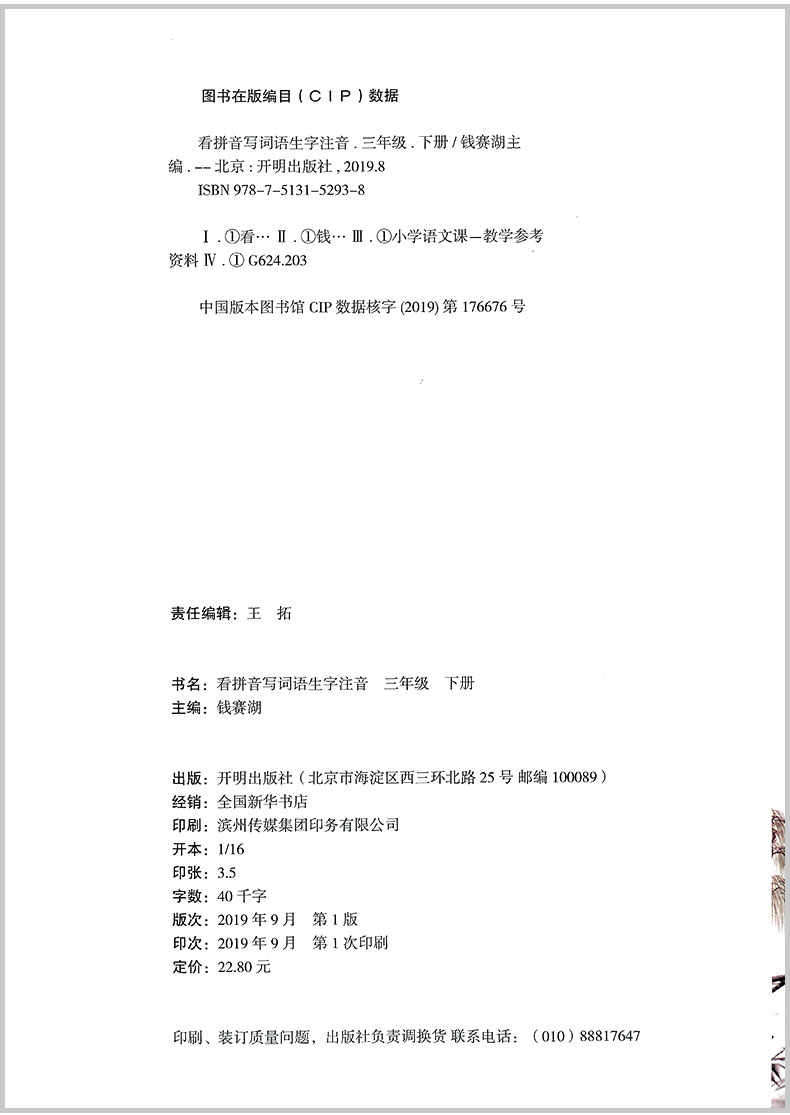 图书在版编目（CIP）数据

看拼音写词语生字注音．三年级．下册 / 钱赛湖主编．-- 北京：开明出版社，2019.8
ISBN 978-7-5131-5293-8

Ⅰ．①看… Ⅱ．①钱… Ⅲ．①小学语文课－教学参考资料 Ⅳ．① G624.203

中国版本图书馆 CIP 数据核字 (2019) 第 176676 号

责任编辑：王 拓

书名：看拼音写词语生字注音 三年级 下册
主编：钱赛湖

出版：开明出版社（北京市海淀区西三环北路 25 号 邮编 100089）
经销：全国新华书店
印刷：滨州传媒集团印务有限公司
开本：1/16
印张：3.5
字数：40 千字
版次：2019 年 9 月 第 1 版
印次：2019 年 9 月 第 1 次印刷
定价：22.80 元

印刷、装订质量问题，出版社负责调换货 联系电话：（010）88817647